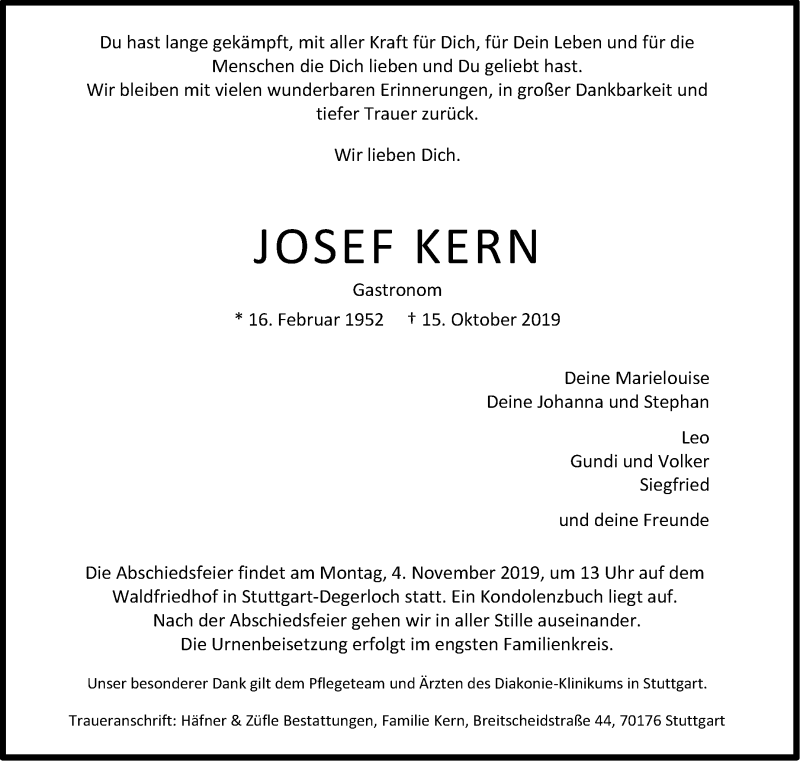 Du hast lange gekämpft, mit aller Kraft für Dich, für Dein Leben und für die Menschen die Dich lieben und Du geliebt hast.
Wir bleiben mit vielen wunderbaren Erinnerungen, in großer Dankbarkeit und tiefer Trauer zurück.

Wir lieben Dich.

JOSEF KERN

Gastronom

* 16. Februar 1952 † 15. Oktober 2019

Deine Marielouise
Deine Johanna und Stephan

Leo
Gundi und Volker
Siegfried

und deine Freunde

Die Abschiedsfeier findet am Montag, 4. November 2019, um 13 Uhr auf dem Waldfriedhof in Stuttgart-Degerloch statt. Ein Kondolenzbuch liegt auf.
Nach der Abschiedsfeier gehen wir in aller Stille auseinander.
Die Urnenbeisetzung erfolgt im engsten Familienkreis.

Unser besonderer Dank gilt dem Pflegeteam und Ärzten des Diakonie-Klinikums in Stuttgart.

Traueranschrift: Häfner & Züfle Bestattungen, Familie Kern, Breitscheidstraße 44, 70176 Stuttgart